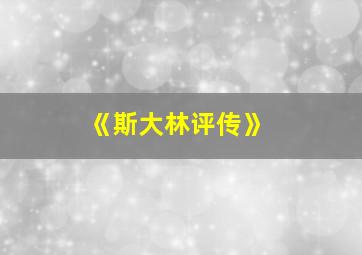 《斯大林评传》